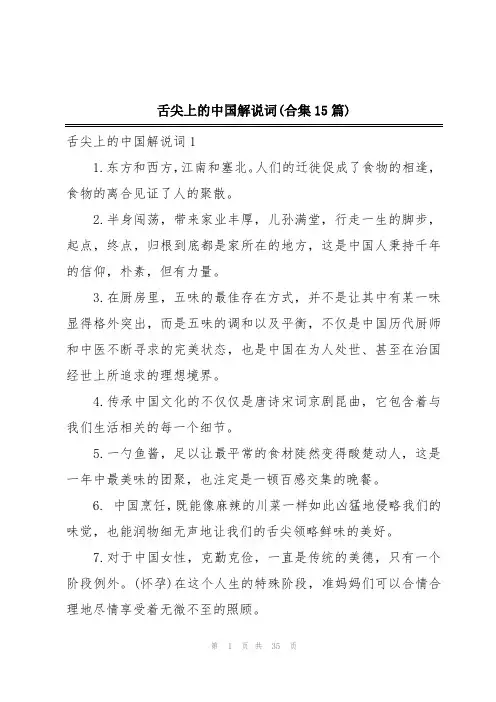 舌尖上的中国解说词(合集15篇)

舌尖上的中国解说词1

1.东方和西方,江南和塞北。人们的迁徙促成了食物的相逢,食物的离合见证了人的聚散。

2.半身闯荡，带来家业丰厚，儿孙满堂，行走一生的脚步，起点，终点，归根到底都是家所在的地方，这是中国人秉持千年的信仰，朴素，但有力量。

3.在厨房里，五味的最佳存在方式，并不是让其中有某一味显得格外突出，而是五味的调和以及平衡，不仅是中国历代厨师和中医不断寻求的完美状态，也是中国在为人处世、甚至在治国经世上所追求的理想境界。

4.传承中国文化的不仅仅是唐诗宋词京剧昆曲，它包含着与我们生活相关的每一个细节。

5.一勺鱼酱，足以让最平常的食材陡然变得酸楚动人，这是一年中最美味的团聚，也注定是一顿百感交集的晚餐。

6. 中国烹饪，既能像麻辣的川菜一样如此凶猛地侵略我们的味觉，也能润物细无声地让我们的舌尖领略鲜味的美好。

7.对于中国女性，克勤克俭，一直是传统的美德，只有一个阶段例外。(怀孕)在这个人生的特殊阶段，准妈妈们可以合情合理地尽情享受着无微不至的照顾。

第 1 页 共 35 页